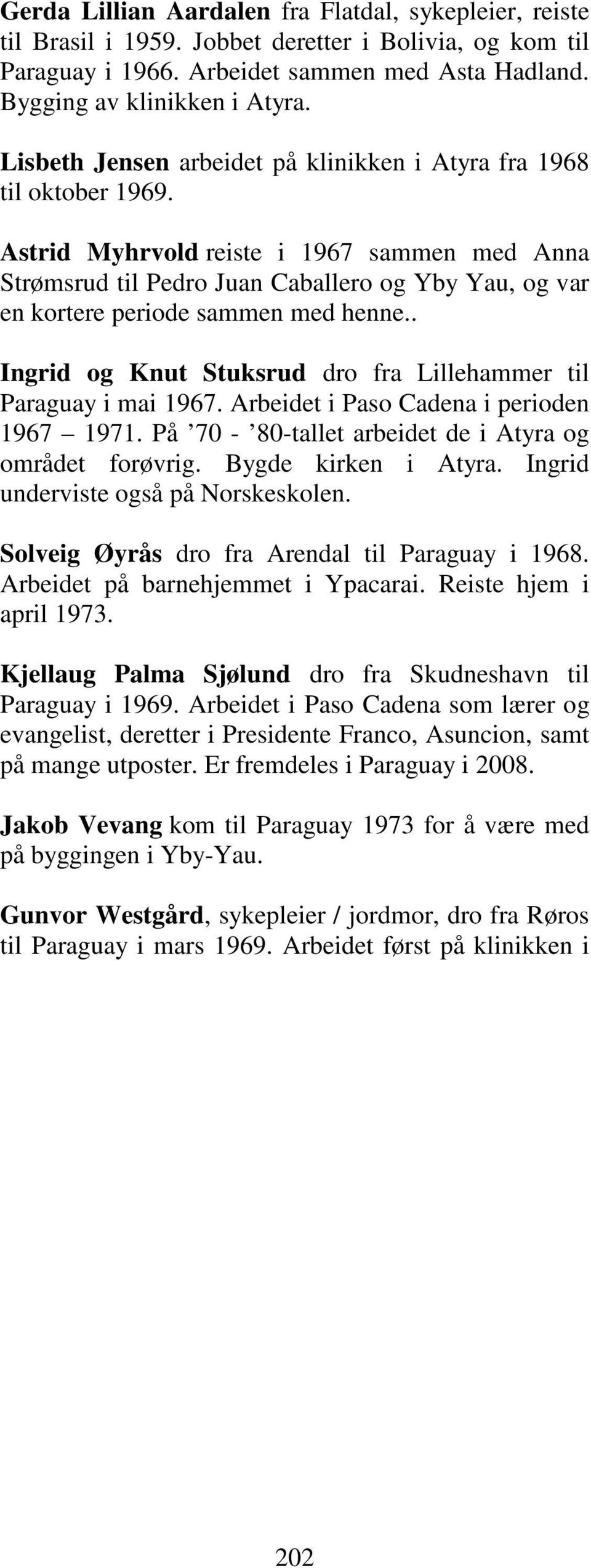 Gerda Lillian Aardalen fra Flatdal, sykepleier, reiste til Brasil i 1959. Jobbet deretter i Bolivia, og kom til Paraguay i 1966. Arbeidet sammen med Asta Hadland. Bygging av klinikken i Atyra.

Lisbeth Jensen arbeidet på klinikken i Atyra fra 1968 til oktober 1969.

Astrid Myhrvold reiste i 1967 sammen med Anna Strømsrud til Pedro Juan Caballero og Yby Yau, og var en kortere periode sammen med henne..

Ingrid og Knut Stuksrud dro fra Lillehammer til Paraguay i mai 1967. Arbeidet i Paso Cadena i perioden 1967 – 1971. På ’70 - ’80-tallet arbeidet de i Atyra og området forøvrig. Bygde kirken i Atyra. Ingrid underviste også på Norskeskolen.

Solveig Øyrås dro fra Arendal til Paraguay i 1968. Arbeidet på barnehjemmet i Ypacarai. Reiste hjem i april 1973.

Kjellaug Palma Sjølund dro fra Skudneshavn til Paraguay i 1969. Arbeidet i Paso Cadena som lærer og evangelist, deretter i Presidente Franco, Asuncion, samt på mange utposter. Er fremdeles i Paraguay i 2008.

Jakob Vevang kom til Paraguay 1973 for å være med på byggingen i Yby-Yau.

Gunvor Westgård, sykepleier / jordmor, dro fra Røros til Paraguay i mars 1969. Arbeidet først på klinikken i

202